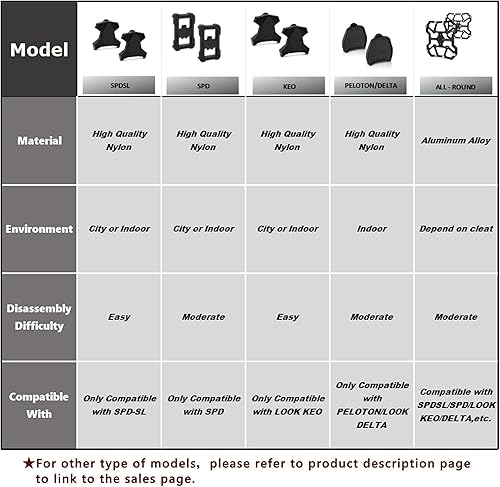 | Model | SPDSL | SPD | KEO | PELOTON/DELTA | ALL - ROUND |
|---|---|---|---|---|---|
| Material | High Quality Nylon | High Quality Nylon | High Quality Nylon | High Quality Nylon | Aluminum Alloy |
| Environment | City or Indoor | City or Indoor | City or Indoor | Indoor | Depend on cleat |
| Disassembly Difficulty | Easy | Moderate | Easy | Moderate | Moderate |
| Compatible With | Only Compatible with SPD-SL | Only Compatible with SPD | Only Compatible with LOOK KEO | Only Compatible with PELOTON/LOOK DELTA | Compatible with SPDSL/SPD/LOOK KEO/DELTA,etc. |

★For other type of models, please refer to product description page to link to the sales page.